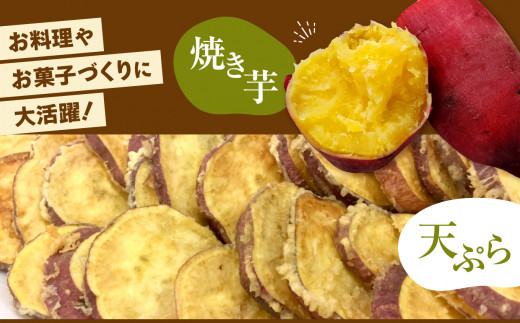 お料理や
お菓子づくりに
大活躍!

焼き芋

天ぷら